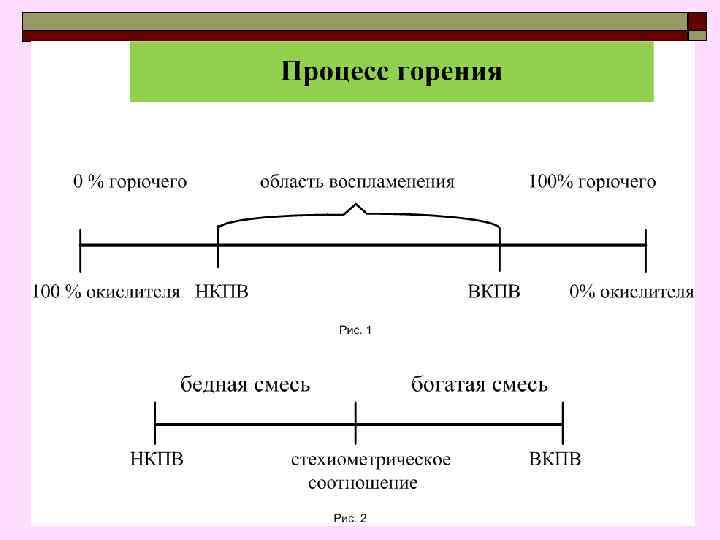 Процесс горения

0 % горючего

область воспламенения

100% горючего

100 % окислителя

НКПВ

ВКПВ

0% окислителя

Рис. 1

бедная смесь

богатая смесь

НКПВ

стехиометрическое соотношение

ВКПВ

Рис. 2